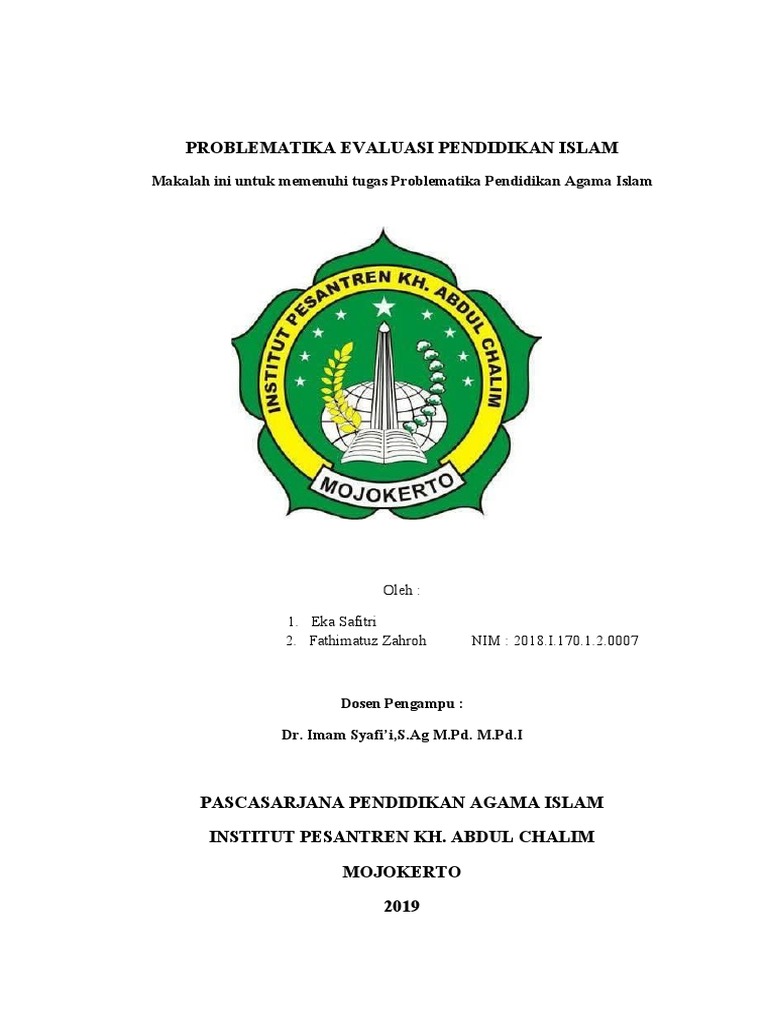 PROBLEMATIKA EVALUASI PENDIDIKAN ISLAM

Makalah ini untuk memenuhi tugas Problematika Pendidikan Agama Islam

INSTITUT PESANTREN KH. ABDUL CHALIM

MOJOKERTO

Oleh :

1. Eka Safitri
2. Fathimatuz Zahroh NIM : 2018.I.170.1.2.0007

Dosen Pengampu :

Dr. Imam Syafi'i,S.Ag M.Pd. M.Pd.I

PASCASARJANA PENDIDIKAN AGAMA ISLAM

INSTITUT PESANTREN KH. ABDUL CHALIM

MOJOKERTO

2019